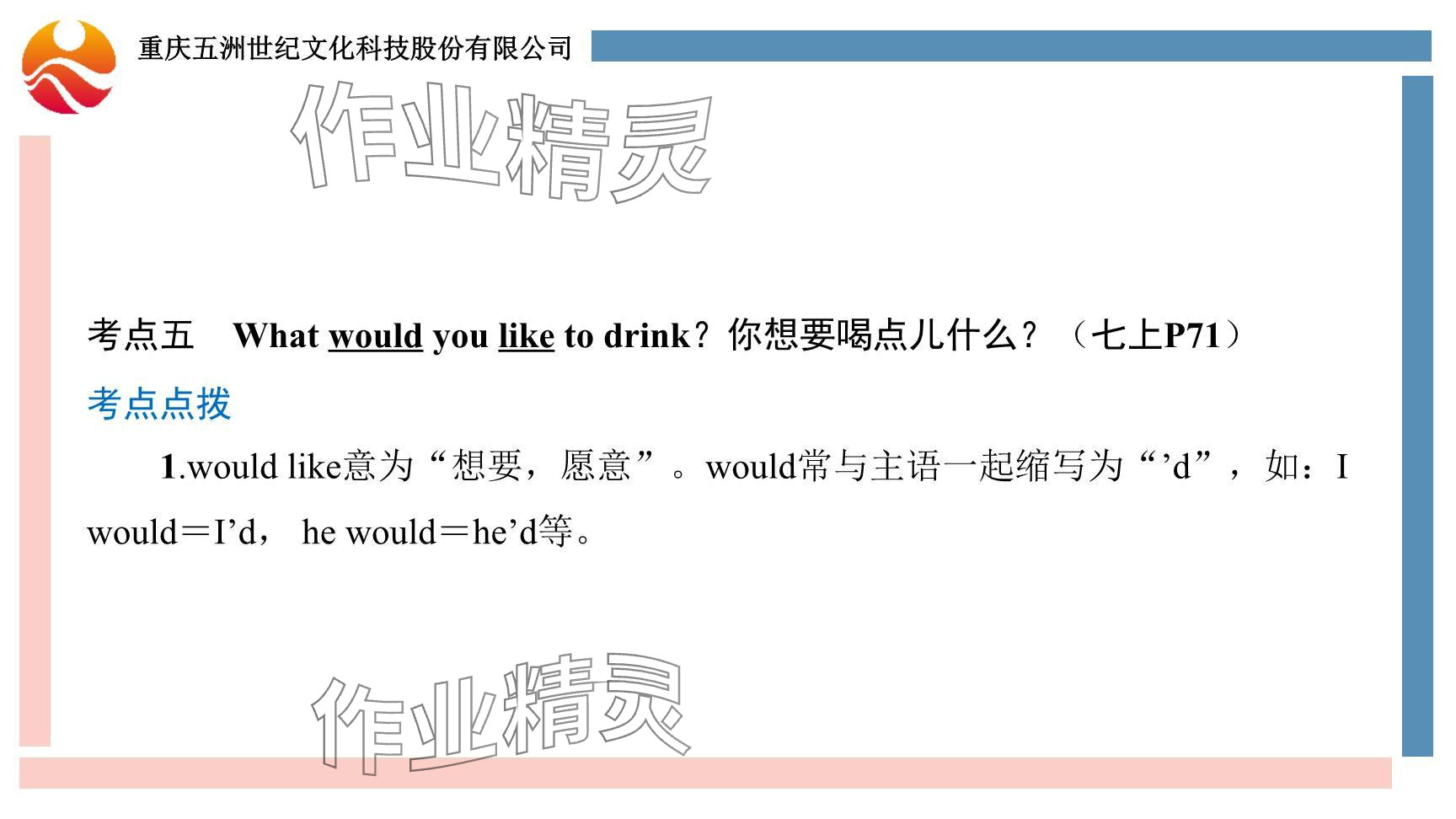 重庆五洲世纪文化科技股份有限公司

作业精灵

考点五 What would you like to drink？你想要喝点儿什么？（七上P71）

考点点拨

1.would like意为“想要，愿意”。would常与主语一起缩写为“’d”，如：I would＝I’d， he would＝he’d等。

作业精灵